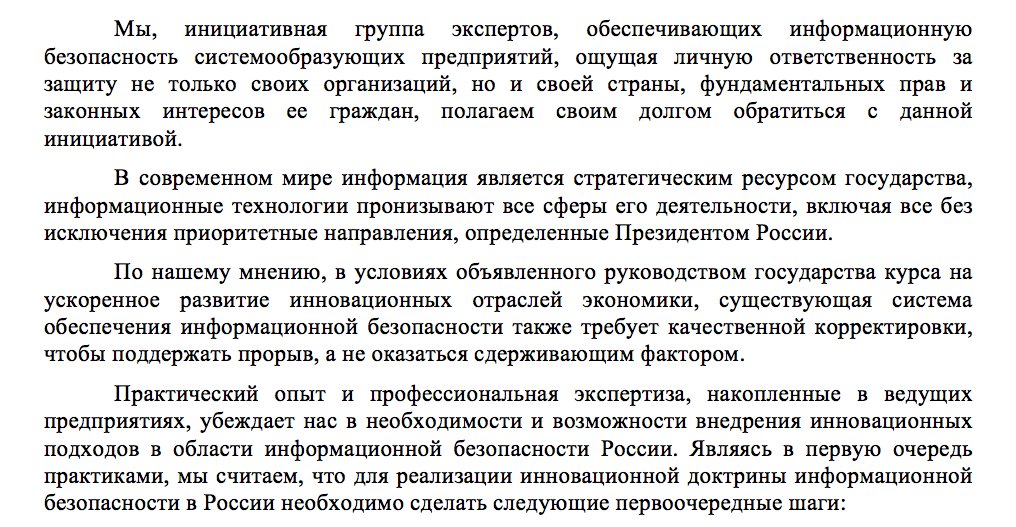 Мы, инициативная группа экспертов, обеспечивающих информационную безопасность системообразующих предприятий, ощущая личную ответственность за защиту не только своих организаций, но и своей страны, фундаментальных прав и законных интересов ее граждан, полагаем своим долгом обратиться с данной инициативой.

В современном мире информация является стратегическим ресурсом государства, информационные технологии пронизывают все сферы его деятельности, включая все без исключения приоритетные направления, определенные Президентом России.

По нашему мнению, в условиях объявленного руководством государства курса на ускоренное развитие инновационных отраслей экономики, существующая система обеспечения информационной безопасности также требует качественной корректировки, чтобы поддержать прорыв, а не оказаться сдерживающим фактором.

Практический опыт и профессиональная экспертиза, накопленные в ведущих предприятиях, убеждает нас в необходимости и возможности внедрения инновационных подходов в области информационной безопасности России. Являясь в первую очередь практиками, мы считаем, что для реализации инновационной доктрины информационной безопасности в России необходимо сделать следующие первоочередные шаги: